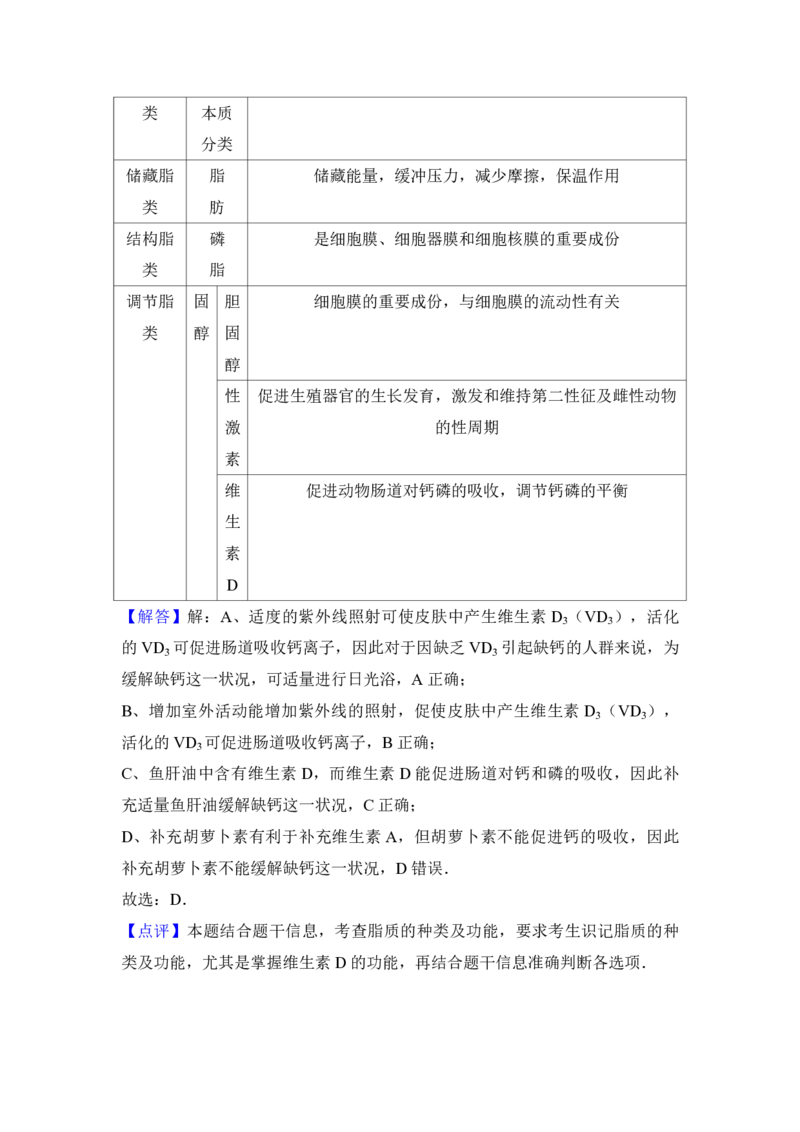 | 类 | 本质分类 |  |  |
|---|---|---|---|
| 储藏脂类 | 脂肪 |  | 储藏能量，缓冲压力，减少摩擦，保温作用 |
| 结构脂类 | 磷脂 |  | 是细胞膜、细胞器膜和细胞核膜的重要成份 |
| 调节脂类 | 固醇 | 胆固醇 | 细胞膜的重要成份，与细胞膜的流动性有关 |
|  |  | 性激素 | 促进生殖器官的生长发育，激发和维持第二性征及雌性动物的性周期 |
|  |  | 维生素D | 促进动物肠道对钙磷的吸收，调节钙磷的平衡 |

【解答】解：A、适度的紫外线照射可使皮肤中产生维生素$D_3$（$VD_3$），活化的$VD_3$可促进肠道吸收钙离子，因此对于因缺乏$VD_3$引起缺钙的人群来说，为缓解缺钙这一状况，可适量进行日光浴，A正确；

B、增加室外活动能增加紫外线的照射，促使皮肤中产生维生素$D_3$（$VD_3$），活化的$VD_3$可促进肠道吸收钙离子，B正确；

C、鱼肝油中含有维生素D，而维生素D能促进肠道对钙和磷的吸收，因此补充适量鱼肝油缓解缺钙这一状况，C正确；

D、补充胡萝卜素有利于补充维生素A，但胡萝卜素不能促进钙的吸收，因此补充胡萝卜素不能缓解缺钙这一状况，D错误．

故选：D．

【点评】本题结合题干信息，考查脂质的种类及功能，要求考生识记脂质的种类及功能，尤其是掌握维生素D的功能，再结合题干信息准确判断各选项．